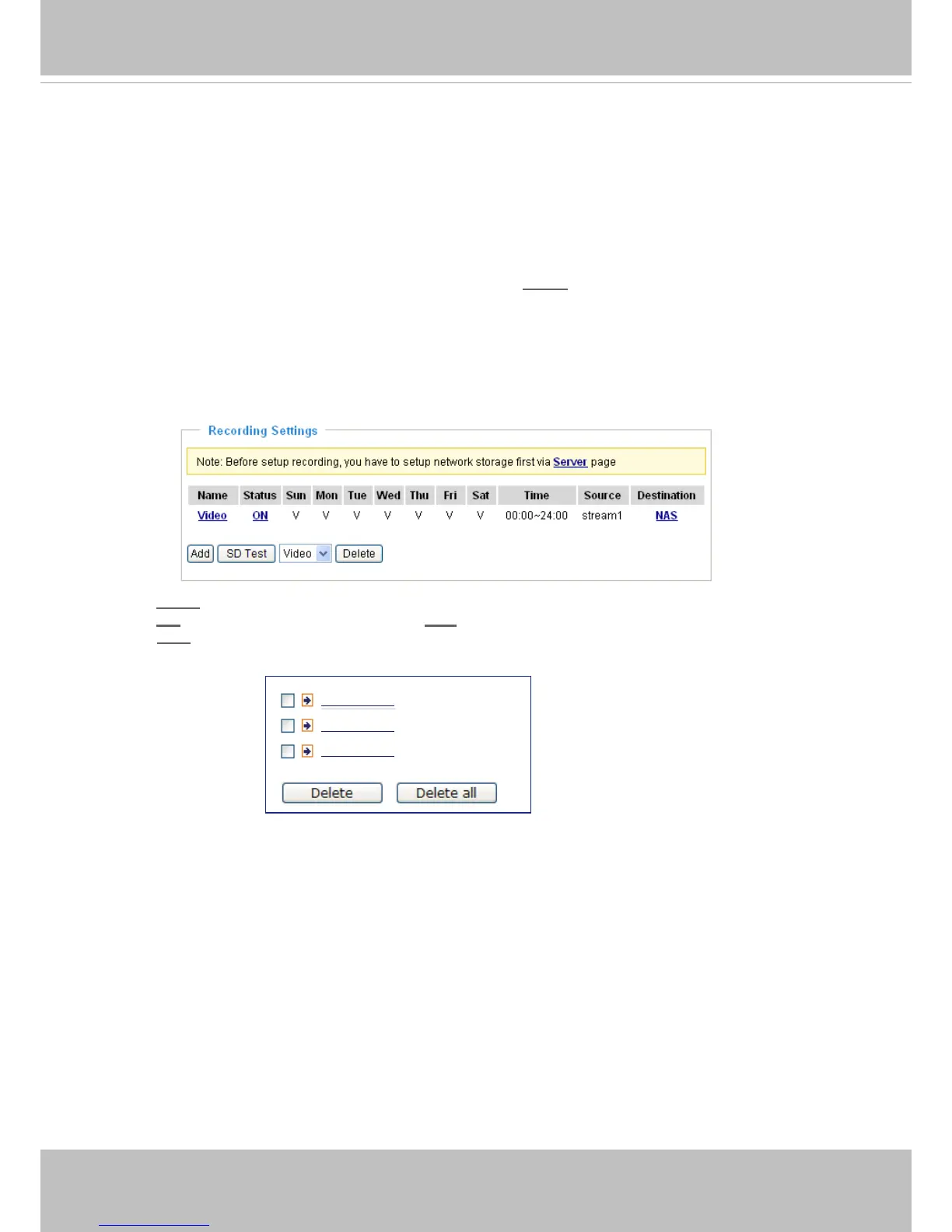 Recording Settings

Note: Before setup recording, you have to setup network storage first via Server page

| Name | Status | Sun | Mon | Tue | Wed | Thu | Fri | Sat | Time | Source | Destination |
|---|---|---|---|---|---|---|---|---|---|---|---|
| Video | ON | V | V | V | V | V | V | V | 00:00~24:00 | stream1 | NAS |

Add SD Test Video Delete

☐
☐
☐

Delete Delete all